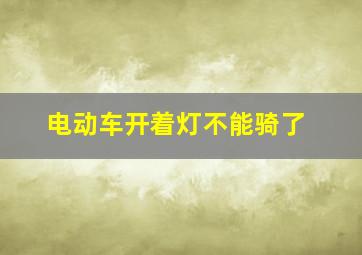 电动车开着灯不能骑了